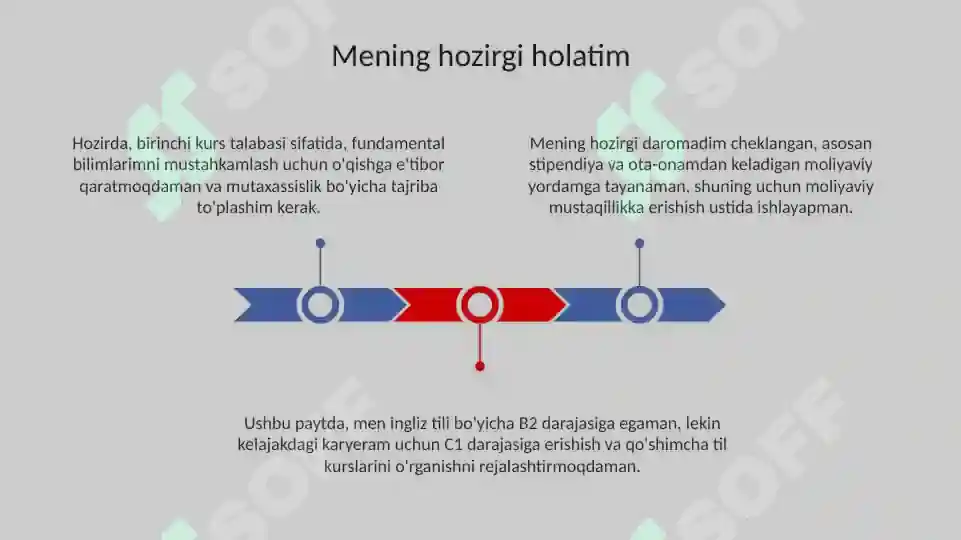 Mening hozirgi holatim

Hozirda, birinchi kurs talabasi sifatida, fundamental bilimlarimni mustahkamlash uchun o'qishga e'tibor qaratmoqdaman va mutaxassislik bo'yicha tajriba to'plashim kerak.

Mening hozirgi daromadim cheklangan, asosan stipendiya va ota-onamdan keladigan moliyaviy yordamga tayanaman, shuning uchun moliyaviy mustaqillikka erishish ustida ishlayapman.

Ushbu paytda, men ingliz tili bo'yicha B2 darajasiga egaman, lekin kelajakdagi karyeram uchun C1 darajasiga erishish va qo'shimcha til kurslarini o'rganishni rejalashtirmoqdaman.

SOFF